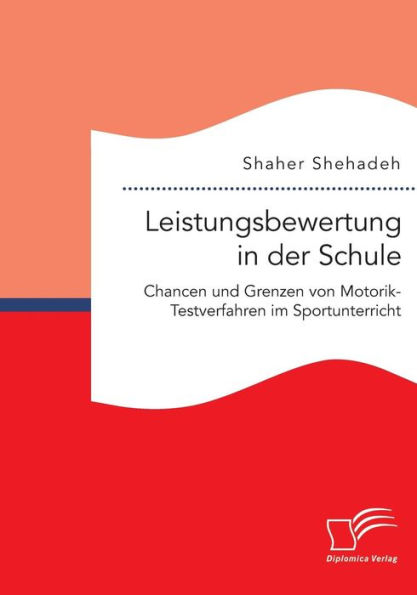 Shaher Shehadeh

Leistungsbewertung in der Schule

Chancen und Grenzen von Motorik-Testverfahren im Sportunterricht

Diplomica Verlag